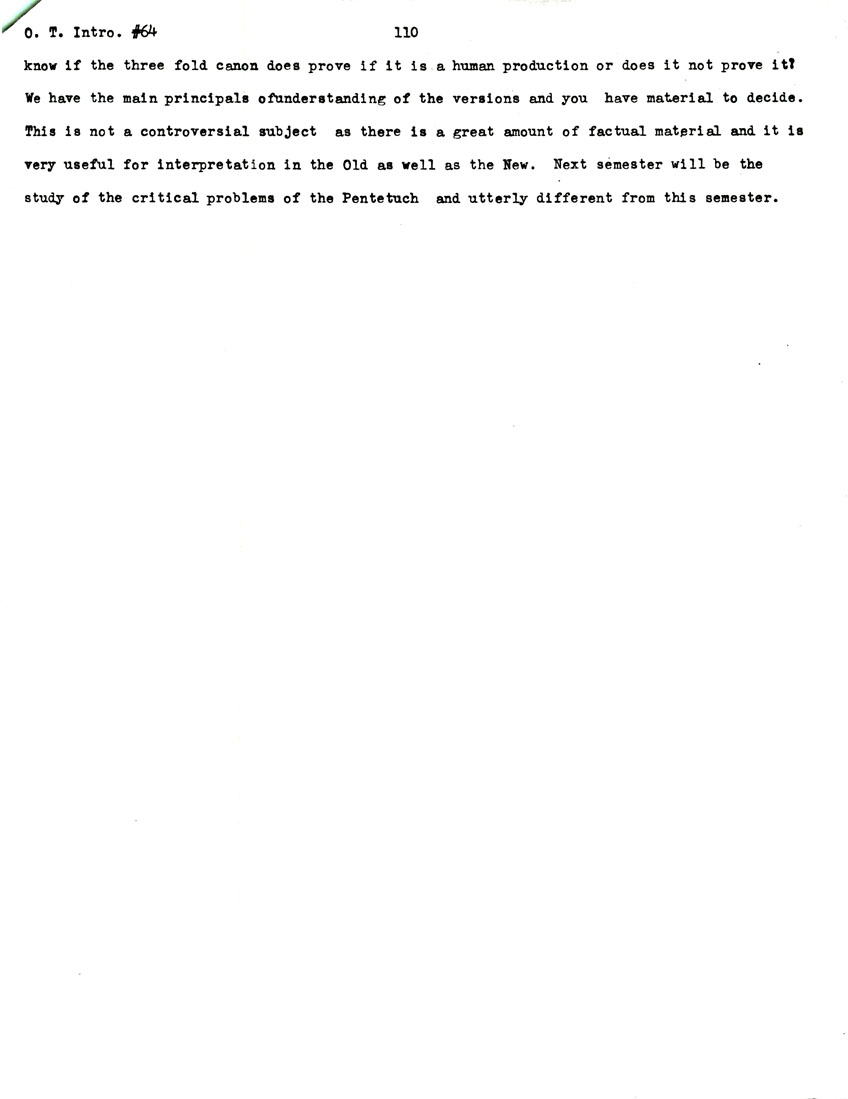 O. T. Intro. #64 110

know if the three fold canon does prove if it is a human production or does it not prove it? We have the main principals ofunderstanding of the versions and you have material to decide. This is not a controversial subject as there is a great amount of factual material and it is very useful for interpretation in the Old as well as the New. Next semester will be the study of the critical problems of the Pentetuch and utterly different from this semester.